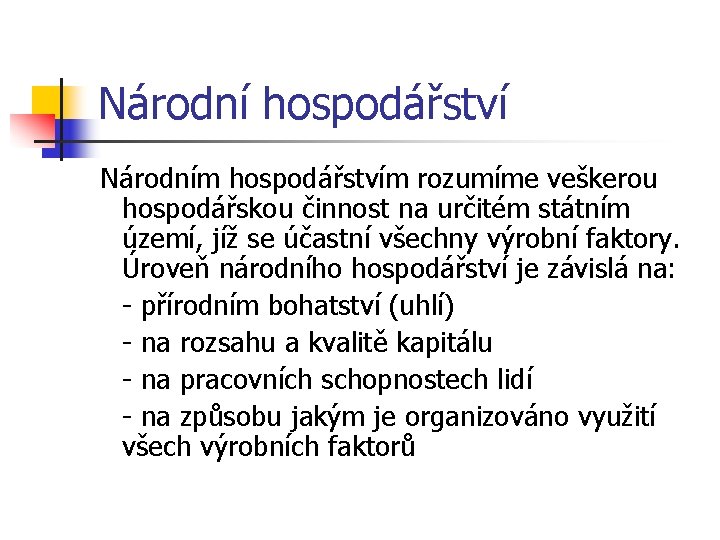 Národní hospodářství

Národním hospodářstvím rozumíme veškerou hospodářskou činnost na určitém státním území, jíž se účastní všechny výrobní faktory. Úroveň národního hospodářství je závislá na:

- přírodním bohatství (uhlí)

- na rozsahu a kvalitě kapitálu

- na pracovních schopnostech lidí

- na způsobu jakým je organizováno využití všech výrobních faktorů